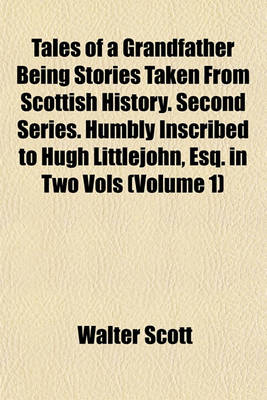 Tales of a Grandfather Being Stories Taken From Scottish History. Second Series. Humbly Inscribed to Hugh Littlejohn, Esq. in Two Vols (Volume 1)

Walter Scott